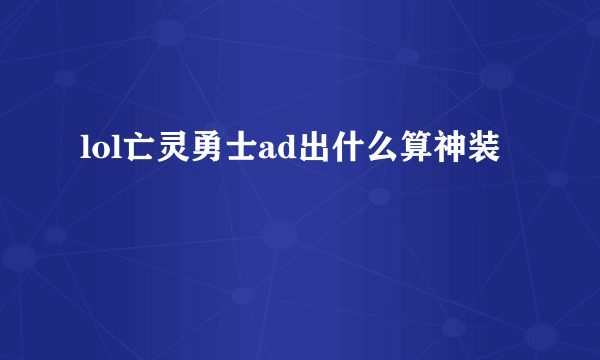 lol亡灵勇士ad出什么算神装